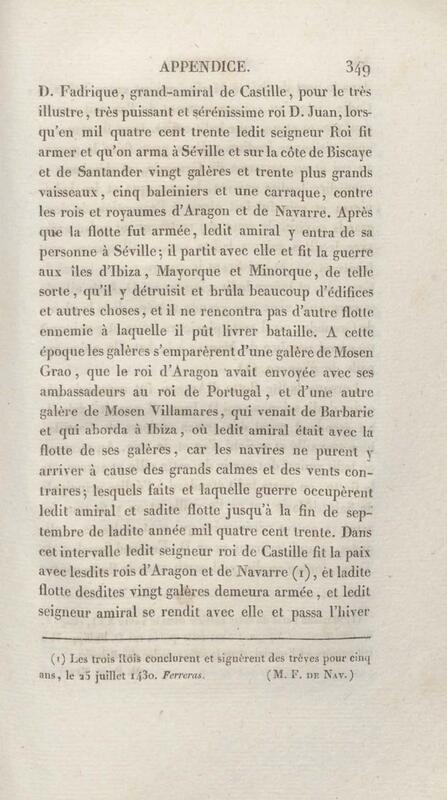 APPENDICE. 349

D. Fadrique, grand-amiral de Castille, pour le très illustre, très puissant et sérénissime roi D. Juan, lorsqu'en mil quatre cent trente ledit seigneur Roi fit armer et qu'on arma à Séville et sur la côte de Biscaye et de Santander vingt galères et trente plus grands vaisseaux, cinq baleiniers et une carraque, contre les rois et royaumes d'Aragon et de Navarre. Après que la flotte fut armée, ledit amiral y entra de sa personne à Séville; il partit avec elle et fit la guerre aux îles d'Ibiza, Mayorque et Minorque, de telle sorte, qu'il y détruisit et brûla beaucoup d'édifices et autres choses, et il ne rencontra pas d'autre flotte ennemie à laquelle il pût livrer bataille. A cette époque les galères s'emparèrent d'une galère de Mosen Grao, que le roi d'Aragon avait envoyée avec ses ambassadeurs au roi de Portugal, et d'une autre galère de Mosen Villamares, qui venait de Barbarie et qui aborda à Ibiza, où ledit amiral était avec la flotte de ses galères, car les navires ne purent y arriver à cause des grands calmes et des vents contraires; lesquels faits et laquelle guerre occupèrent ledit amiral et sadite flotte jusqu'à la fin de septembre de ladite année mil quatre cent trente. Dans cet intervalle ledit seigneur roi de Castille fit la paix avec lesdits rois d'Aragon et de Navarre (1), et ladite flotte desdites vingt galères demeura armée, et ledit seigneur amiral se rendit avec elle et passa l'hiver

(1) Les trois Rois conclurent et signèrent des trèves pour cinq ans, le 25 juillet 1430. Ferreras. (M. F. de Nav.)